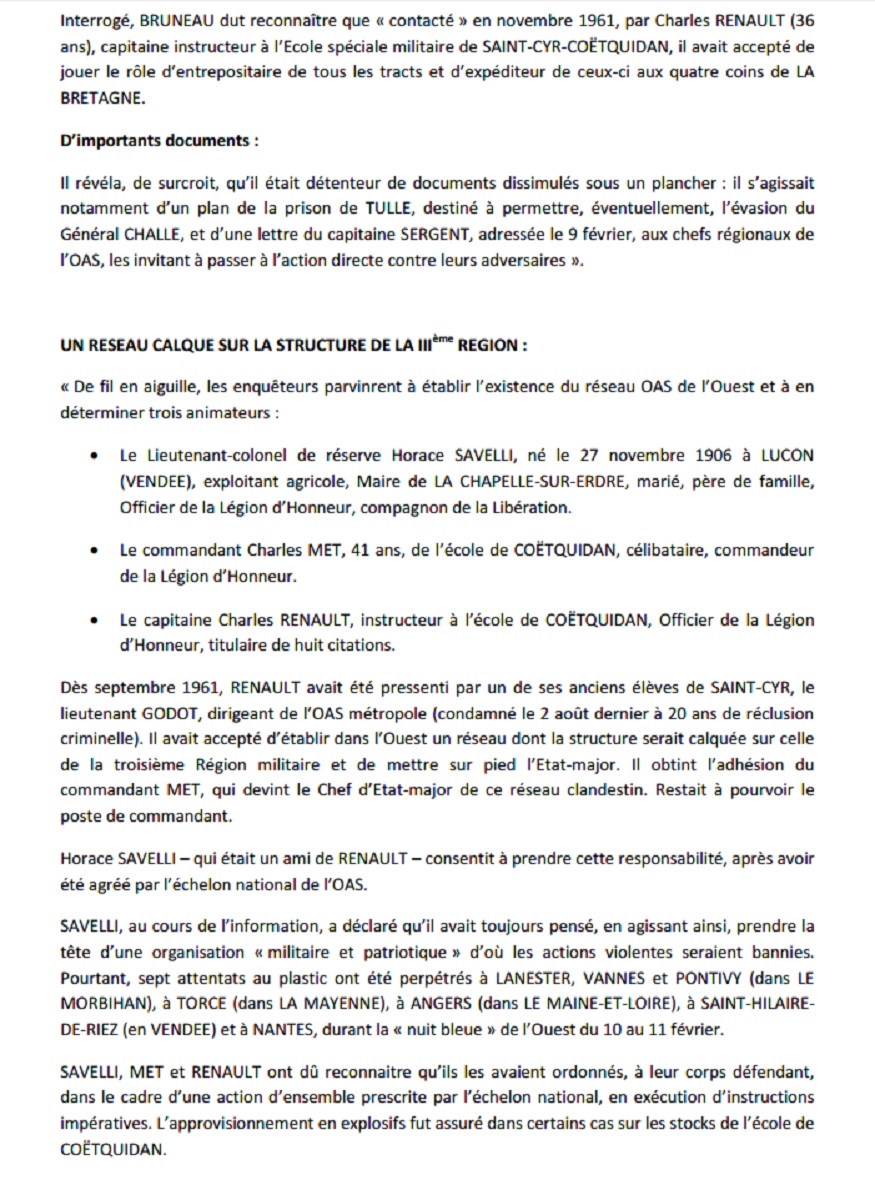 Interrogé, BRUNEAU dut reconnaître que « contacté » en novembre 1961, par Charles RENAULT (36 ans), capitaine instructeur à l'Ecole spéciale militaire de SAINT-CYR-COËTQUIDAN, il avait accepté de jouer le rôle d'entrepositaire de tous les tracts et d'expéditeur de ceux-ci aux quatre coins de LA BRETAGNE.

D'importants documents :

Il révéla, de surcroit, qu'il était détenteur de documents dissimulés sous un plancher : il s'agissait notamment d'un plan de la prison de TULLE, destiné à permettre, éventuellement, l'évasion du Général CHALLE, et d'une lettre du capitaine SERGENT, adressée le 9 février, aux chefs régionaux de l'OAS, les invitant à passer à l'action directe contre leurs adversaires ».

UN RESEAU CALQUE SUR LA STRUCTURE DE LA III$^{ème}$ REGION :

« De fil en aiguille, les enquêteurs parvinrent à établir l'existence du réseau OAS de l'Ouest et à en déterminer trois animateurs :

• Le Lieutenant-colonel de réserve Horace SAVELLI, né le 27 novembre 1906 à LUCON (VENDEE), exploitant agricole, Maire de LA CHAPELLE-SUR-ERDRE, marié, père de famille, Officier de la Légion d'Honneur, compagnon de la Libération.

• Le commandant Charles MET, 41 ans, de l'école de COËTQUIDAN, célibataire, commandeur de la Légion d'Honneur.

• Le capitaine Charles RENAULT, instructeur à l'école de COËTQUIDAN, Officier de la Légion d'Honneur, titulaire de huit citations.

Dès septembre 1961, RENAULT avait été pressenti par un de ses anciens élèves de SAINT-CYR, le lieutenant GODOT, dirigeant de l'OAS métropole (condamné le 2 août dernier à 20 ans de réclusion criminelle). Il avait accepté d'établir dans l'Ouest un réseau dont la structure serait calquée sur celle de la troisième Région militaire et de mettre sur pied l'Etat-major. Il obtint l'adhésion du commandant MET, qui devint le Chef d'Etat-major de ce réseau clandestin. Restait à pourvoir le poste de commandant.

Horace SAVELLI – qui était un ami de RENAULT – consentit à prendre cette responsabilité, après avoir été agréé par l'échelon national de l'OAS.

SAVELLI, au cours de l'information, a déclaré qu'il avait toujours pensé, en agissant ainsi, prendre la tête d'une organisation « militaire et patriotique » d'où les actions violentes seraient bannies. Pourtant, sept attentats au plastic ont été perpétrés à LANESTER, VANNES et PONTIVY (dans LE MORBIHAN), à TORCE (dans LA MAYENNE), à ANGERS (dans LE MAINE-ET-LOIRE), à SAINT-HILAIRE-DE-RIEZ (en VENDEE) et à NANTES, durant la « nuit bleue » de l'Ouest du 10 au 11 février.

SAVELLI, MET et RENAULT ont dû reconnaitre qu'ils les avaient ordonnés, à leur corps défendant, dans le cadre d'une action d'ensemble prescrite par l'échelon national, en exécution d'instructions impératives. L'approvisionnement en explosifs fut assuré dans certains cas sur les stocks de l'école de COËTQUIDAN.